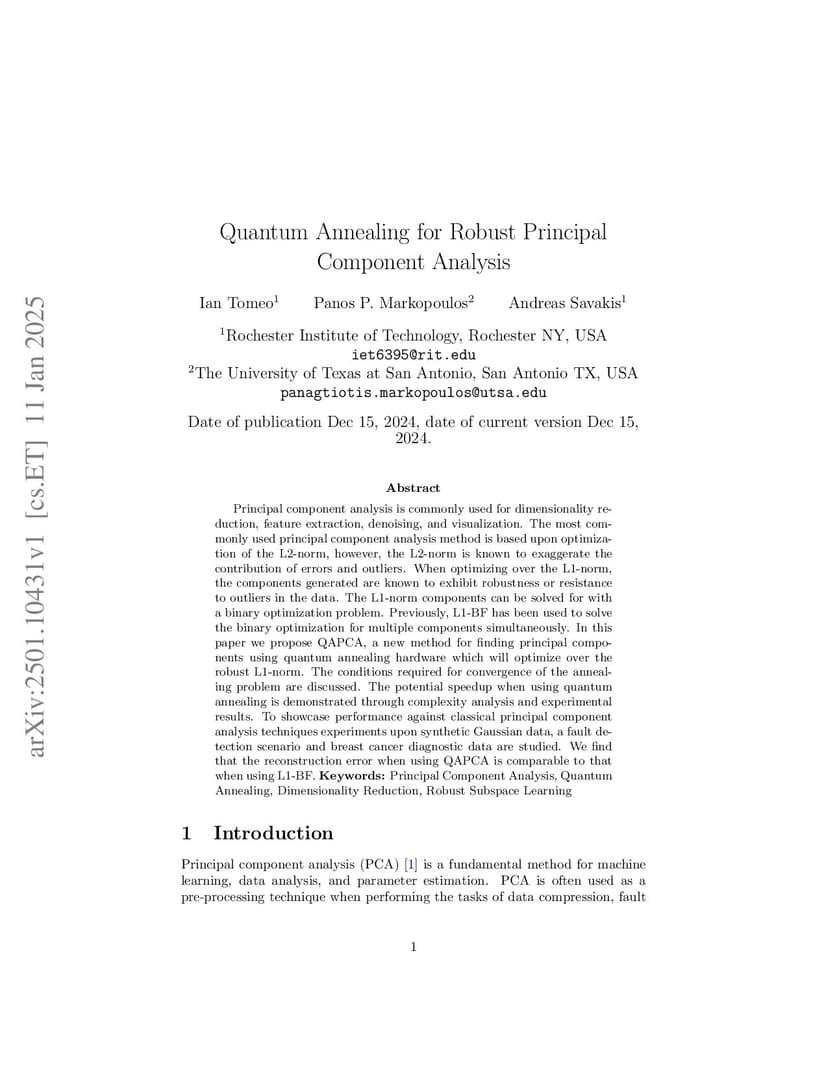 arXiv:2501.10431v1 [cs.ET] 11 Jan 2025

Quantum Annealing for Robust Principal Component Analysis

Ian Tomeo$^1$ Panos P. Markopoulos$^2$ Andreas Savakis$^1$

$^1$Rochester Institute of Technology, Rochester NY, USA
iet6395@rit.edu
$^2$The University of Texas at San Antonio, San Antonio TX, USA
panagtiotis.markopoulos@utsa.edu

Date of publication Dec 15, 2024, date of current version Dec 15, 2024.

Abstract

Principal component analysis is commonly used for dimensionality reduction, feature extraction, denoising, and visualization. The most commonly used principal component analysis method is based upon optimization of the L2-norm, however, the L2-norm is known to exaggerate the contribution of errors and outliers. When optimizing over the L1-norm, the components generated are known to exhibit robustness or resistance to outliers in the data. The L1-norm components can be solved for with a binary optimization problem. Previously, L1-BF has been used to solve the binary optimization for multiple components simultaneously. In this paper we propose QAPCA, a new method for finding principal components using quantum annealing hardware which will optimize over the robust L1-norm. The conditions required for convergence of the annealing problem are discussed. The potential speedup when using quantum annealing is demonstrated through complexity analysis and experimental results. To showcase performance against classical principal component analysis techniques experiments upon synthetic Gaussian data, a fault detection scenario and breast cancer diagnostic data are studied. We find that the reconstruction error when using QAPCA is comparable to that when using L1-BF. Keywords: Principal Component Analysis, Quantum Annealing, Dimensionality Reduction, Robust Subspace Learning

1 Introduction

Principal component analysis (PCA) [1] is a fundamental method for machine learning, data analysis, and parameter estimation. PCA is often used as a pre-processing technique when performing the tasks of data compression, fault

1